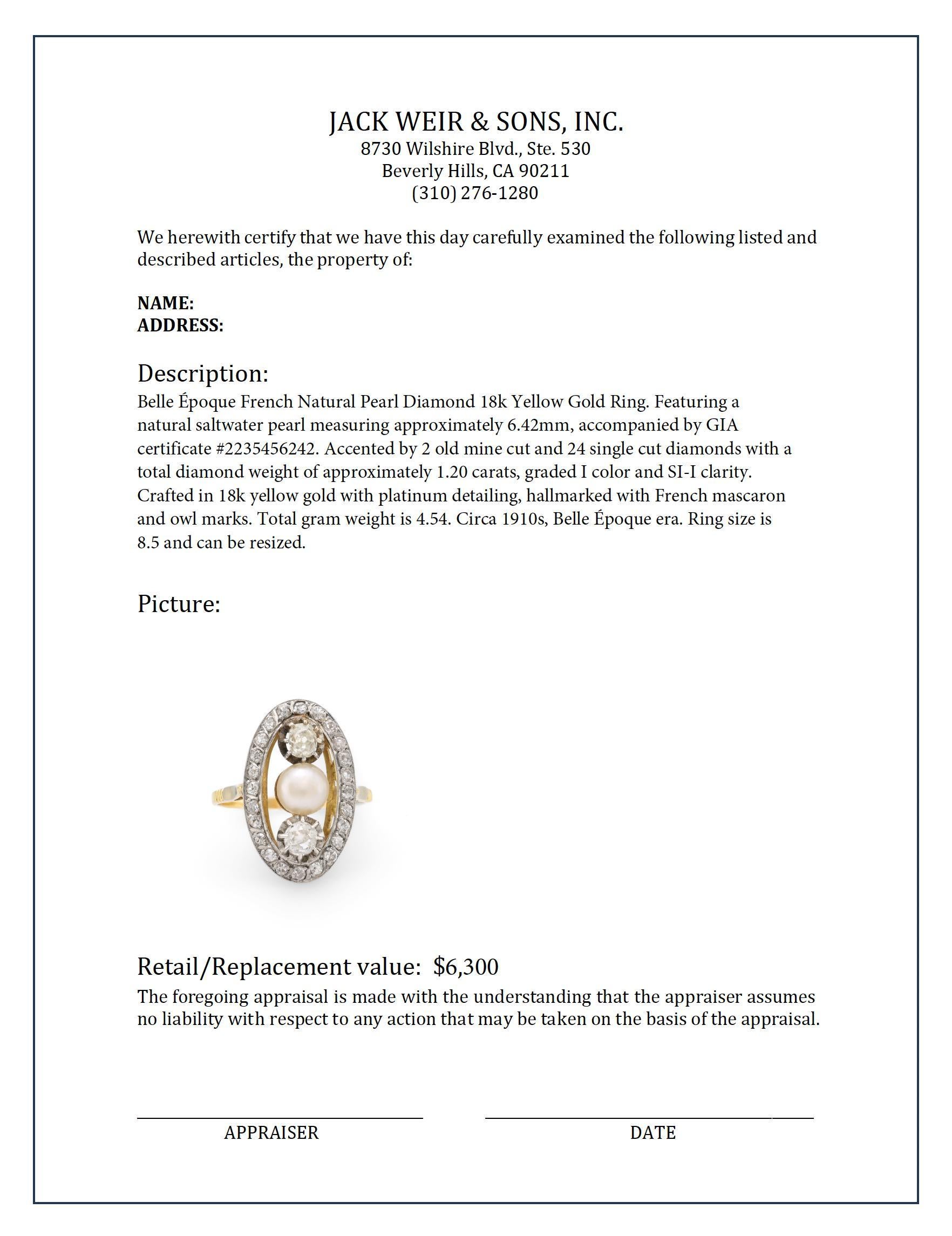 JACK WEIR & SONS, INC.
8730 Wilshire Blvd., Ste. 530
Beverly Hills, CA 90211
(310) 276-1280

We herewith certify that we have this day carefully examined the following listed and described articles, the property of:

NAME:
ADDRESS:

Description:
Belle Époque French Natural Pearl Diamond 18k Yellow Gold Ring. Featuring a natural saltwater pearl measuring approximately 6.42mm, accompanied by GIA certificate #2235456242. Accented by 2 old mine cut and 24 single cut diamonds with a total diamond weight of approximately 1.20 carats, graded I color and SI-I clarity. Crafted in 18k yellow gold with platinum detailing, hallmarked with French mascaron and owl marks. Total gram weight is 4.54. Circa 1910s, Belle Époque era. Ring size is 8.5 and can be resized.

Picture:

Retail/Replacement value: $6,300
The foregoing appraisal is made with the understanding that the appraiser assumes no liability with respect to any action that may be taken on the basis of the appraisal.

APPRAISER

DATE